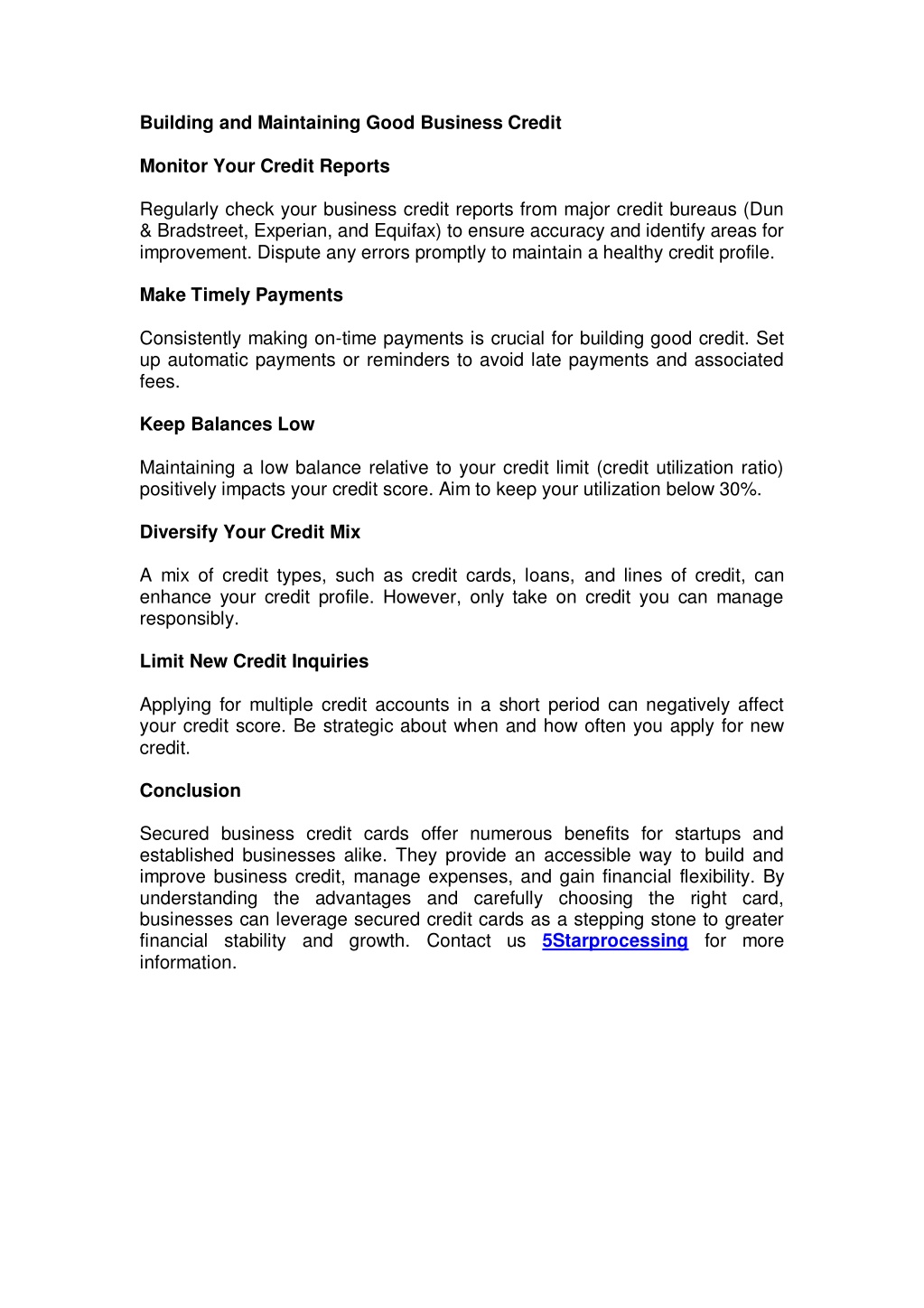 Building and Maintaining Good Business Credit

Monitor Your Credit Reports

Regularly check your business credit reports from major credit bureaus (Dun & Bradstreet, Experian, and Equifax) to ensure accuracy and identify areas for improvement. Dispute any errors promptly to maintain a healthy credit profile.

Make Timely Payments

Consistently making on-time payments is crucial for building good credit. Set up automatic payments or reminders to avoid late payments and associated fees.

Keep Balances Low

Maintaining a low balance relative to your credit limit (credit utilization ratio) positively impacts your credit score. Aim to keep your utilization below 30%.

Diversify Your Credit Mix

A mix of credit types, such as credit cards, loans, and lines of credit, can enhance your credit profile. However, only take on credit you can manage responsibly.

Limit New Credit Inquiries

Applying for multiple credit accounts in a short period can negatively affect your credit score. Be strategic about when and how often you apply for new credit.

Conclusion

Secured business credit cards offer numerous benefits for startups and established businesses alike. They provide an accessible way to build and improve business credit, manage expenses, and gain financial flexibility. By understanding the advantages and carefully choosing the right card, businesses can leverage secured credit cards as a stepping stone to greater financial stability and growth. Contact us 5Starprocessing for more information.